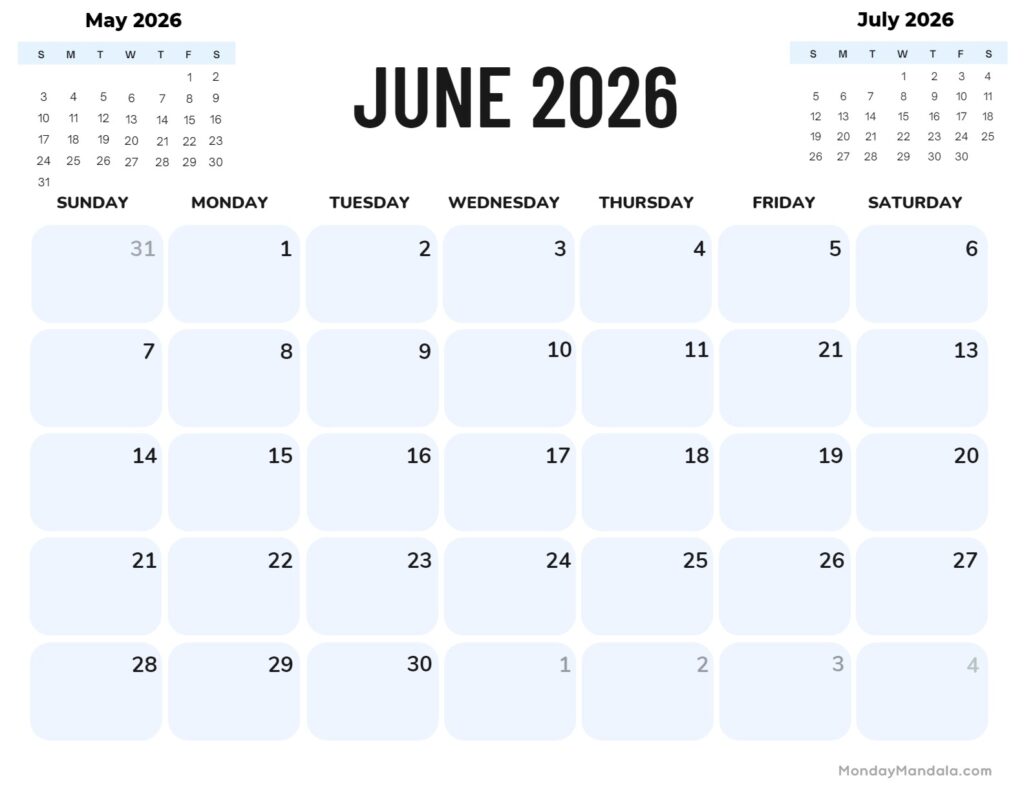 May 2026

| S | M | T | W | T | F | S |
|---|---|---|---|---|---|---|
| | | | | | 1 | 2 |
| 3 | 4 | 5 | 6 | 7 | 8 | 9 |
| 10 | 11 | 12 | 13 | 14 | 15 | 16 |
| 17 | 18 | 19 | 20 | 21 | 22 | 23 |
| 24 | 25 | 26 | 27 | 28 | 29 | 30 |
| 31 | | | | | | |

JUNE 2026

July 2026

| S | M | T | W | T | F | S |
|---|---|---|---|---|---|---|
| | | | 1 | 2 | 3 | 4 |
| 5 | 6 | 7 | 8 | 9 | 10 | 11 |
| 12 | 13 | 14 | 15 | 16 | 17 | 18 |
| 19 | 20 | 21 | 22 | 23 | 24 | 25 |
| 26 | 27 | 28 | 29 | 30 | 30 | |

| SUNDAY | MONDAY | TUESDAY | WEDNESDAY | THURSDAY | FRIDAY | SATURDAY |
|---|---|---|---|---|---|---|
| 31 | 1 | 2 | 3 | 4 | 5 | 6 |
| 7 | 8 | 9 | 10 | 11 | 21 | 13 |
| 14 | 15 | 16 | 17 | 18 | 19 | 20 |
| 21 | 22 | 23 | 24 | 25 | 26 | 27 |
| 28 | 29 | 30 | 1 | 2 | 3 | 4 |

MondayMandala.com